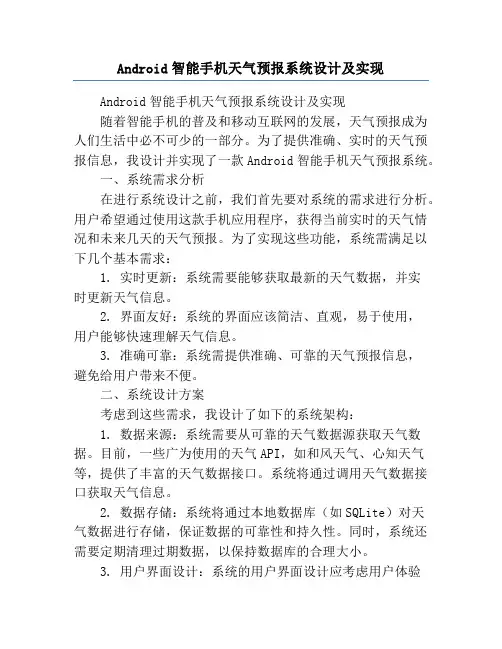 Android 智能手机天气预报系统设计及实现

Android 智能手机天气预报系统设计及实现

随着智能手机的普及和移动互联网的发展，天气预报成为人们生活中必不可少的一部分。为了提供准确、实时的天气预报信息，我设计并实现了一款 Android 智能手机天气预报系统。

一、系统需求分析

在进行系统设计之前，我们首先要对系统的需求进行分析。用户希望通过使用这款手机应用程序，获得当前实时的天气情况和未来几天的天气预报。为了实现这些功能，系统需满足以下几个基本需求：

1. 实时更新：系统需要能够获取最新的天气数据，并实时更新天气信息。

2. 界面友好：系统的界面应该简洁、直观，易于使用，用户能够快速理解天气信息。

3. 准确可靠：系统需提供准确、可靠的天气预报信息，避免给用户带来不便。

二、系统设计方案

考虑到这些需求，我设计了如下的系统架构：

1. 数据来源：系统需要从可靠的天气数据源获取天气数据。目前，一些广为使用的天气 API，如和风天气、心知天气等，提供了丰富的天气数据接口。系统将通过调用天气数据接口获取天气信息。

2. 数据存储：系统将通过本地数据库（如 SQLite）对天气数据进行存储，保证数据的可靠性和持久性。同时，系统还需要定期清理过期数据，以保持数据库的合理大小。

3. 用户界面设计：系统的用户界面设计应考虑用户体验